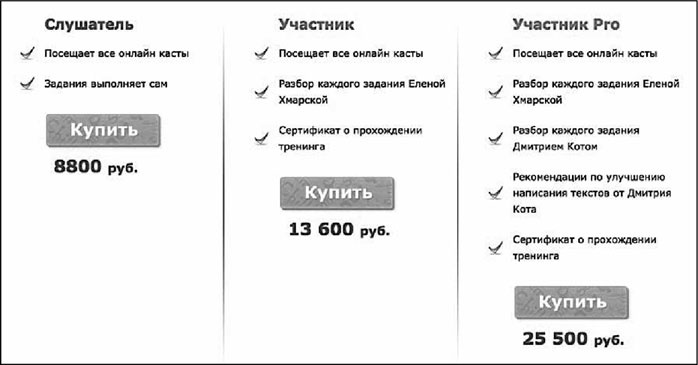 Слушатель

Посещает все онлайн касты

Задания выполняет сам

Купить

8800 руб.

Участник

Посещает все онлайн касты

Разбор каждого задания Еленой Хмарской

Сертификат о прохождении тренинга

Купить

13 600 руб.

Участник Pro

Посещает все онлайн касты

Разбор каждого задания Еленой Хмарской

Разбор каждого задания Дмитрием Котом

Рекомендации по улучшению написания текстов от Дмитрия Кота

Сертификат о прохождении тренинга

Купить

25 500 руб.